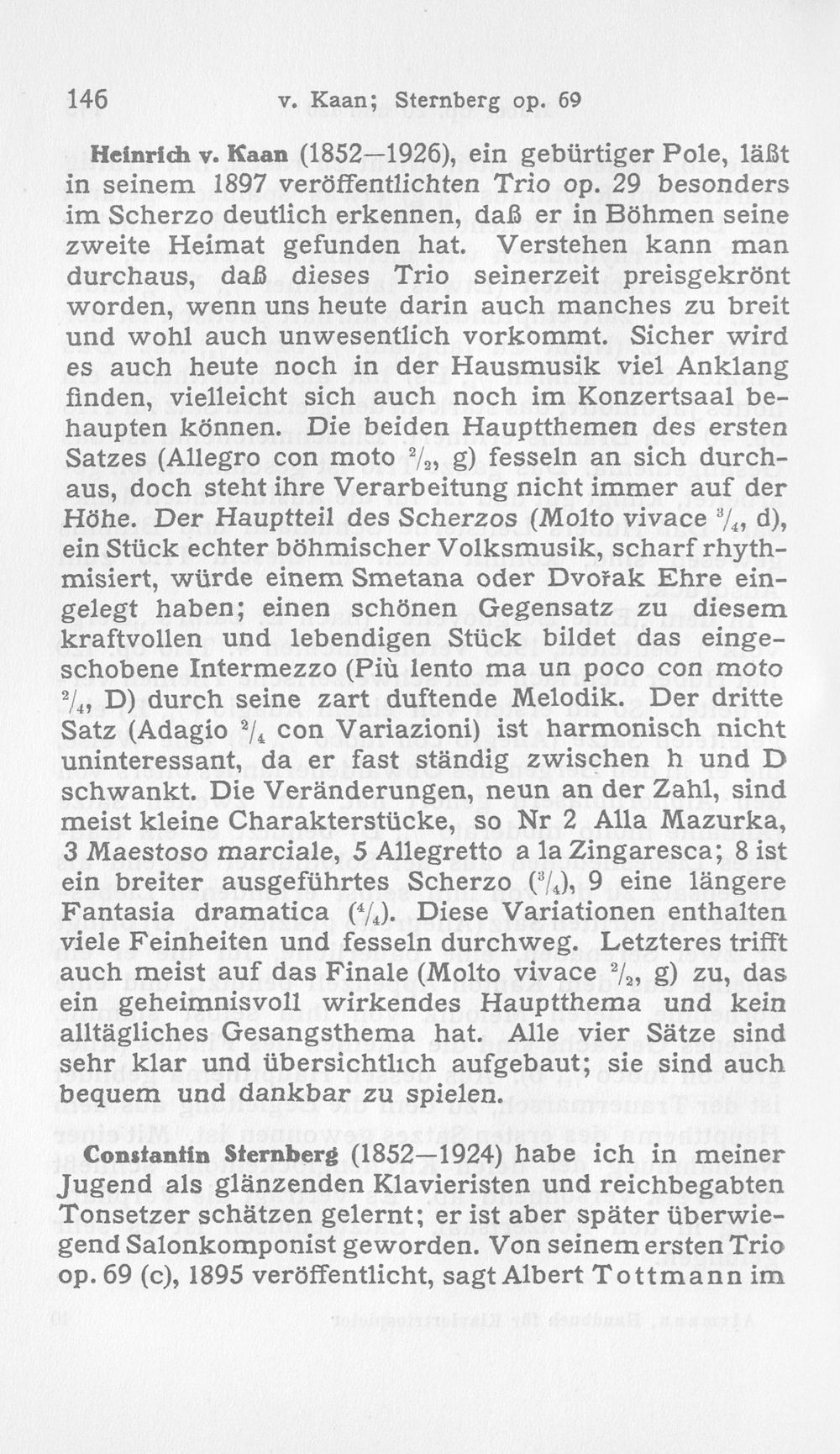 146 v. Kaan; Sternberg op. 69

Heinrich v. Kaan (1852—1926), ein gebürtiger Pole, läßt in seinem 1897 veröffentlichten Trio op. 29 besonders im Scherzo deutlich erkennen, daß er in Böhmen seine zweite Heimat gefunden hat. Verstehen kann man durchaus, daß dieses Trio seinerzeit preisgekrönt worden, wenn uns heute darin auch manches zu breit und wohl auch unwesentlich vorkommt. Sicher wird es auch heute noch in der Hausmusik viel Anklang finden, vielleicht sich auch noch im Konzertsaal behaupten können. Die beiden Hauptthemen des ersten Satzes (Allegro con moto $\frac{2}{2}$, g) fesseln an sich durchaus, doch steht ihre Verarbeitung nicht immer auf der Höhe. Der Hauptteil des Scherzos (Molto vivace $\frac{3}{4}$, d), ein Stück echter böhmischer Volksmusik, scharf rhythmisiert, würde einem Smetana oder Dvořak Ehre eingelegt haben; einen schönen Gegensatz zu diesem kraftvollen und lebendigen Stück bildet das eingeschobene Intermezzo (Più lento ma un poco con moto $\frac{2}{4}$, D) durch seine zart duftende Melodik. Der dritte Satz (Adagio $\frac{2}{4}$ con Variazioni) ist harmonisch nicht uninteressant, da er fast ständig zwischen h und D schwankt. Die Veränderungen, neun an der Zahl, sind meist kleine Charakterstücke, so Nr 2 Alla Mazurka, 3 Maestoso marciale, 5 Allegretto a la Zingaresca; 8 ist ein breiter ausgeführtes Scherzo ($\frac{3}{4}$), 9 eine längere Fantasia dramatica ($\frac{4}{4}$). Diese Variationen enthalten viele Feinheiten und fesseln durchweg. Letzteres trifft auch meist auf das Finale (Molto vivace $\frac{2}{2}$, g) zu, das ein geheimnisvoll wirkendes Hauptthema und kein alltägliches Gesangsthema hat. Alle vier Sätze sind sehr klar und übersichtlich aufgebaut; sie sind auch bequem und dankbar zu spielen.

Constantin Sternberg (1852—1924) habe ich in meiner Jugend als glänzenden Klavieristen und reichbegabten Tonsetzer schätzen gelernt; er ist aber später überwiegend Salonkomponist geworden. Von seinem ersten Trio op. 69 (c), 1895 veröffentlicht, sagt Albert Tottmann im